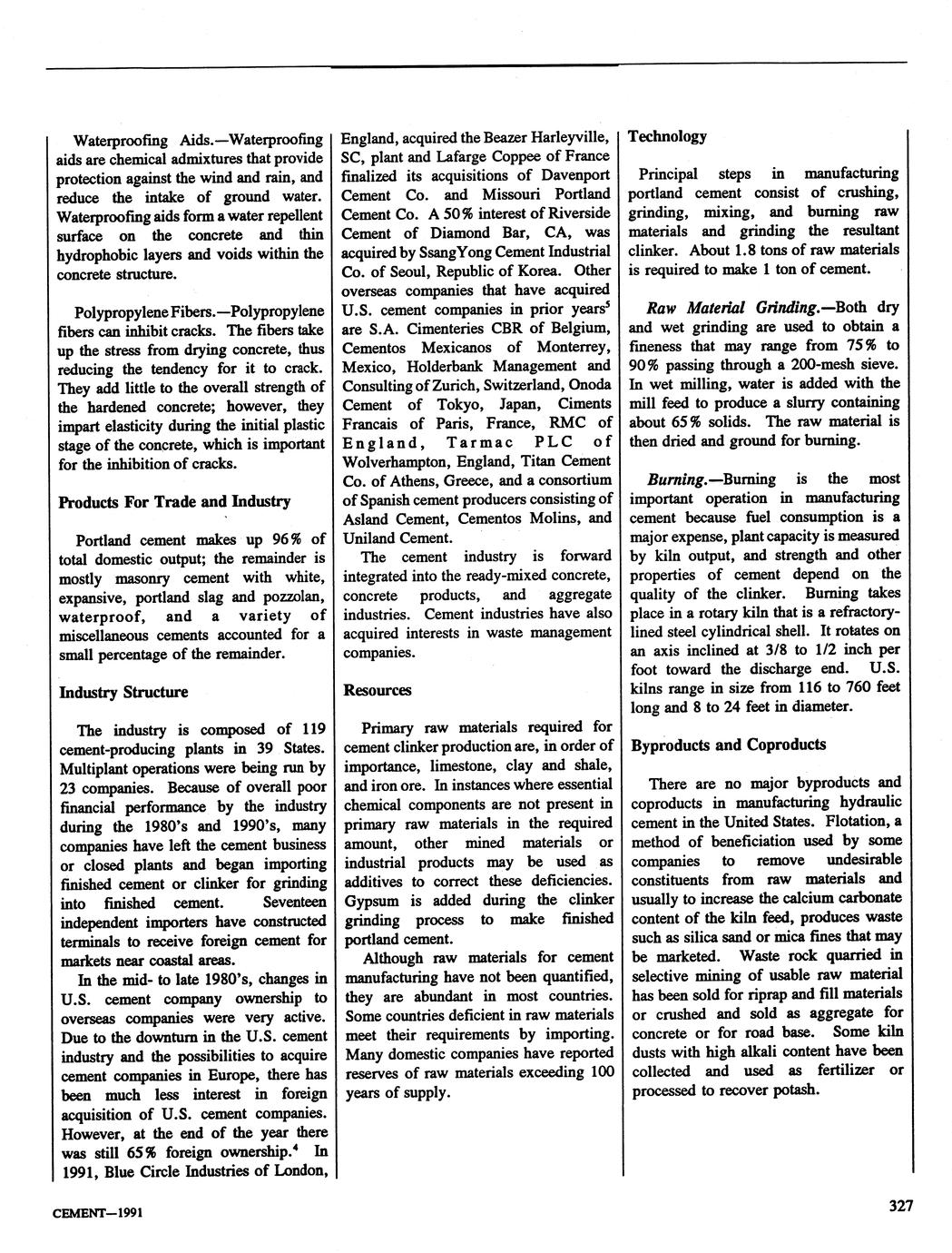 Waterproofing Aids.—Waterproofing aids are chemical admixtures that provide protection against the wind and rain, and reduce the intake of ground water. Waterproofing aids form a water repellent surface on the concrete and thin hydrophobic layers and voids within the concrete structure.

Polypropylene Fibers.—Polypropylene fibers can inhibit cracks. The fibers take up the stress from drying concrete, thus reducing the tendency for it to crack. They add little to the overall strength of the hardened concrete; however, they impart elasticity during the initial plastic stage of the concrete, which is important for the inhibition of cracks.

Products For Trade and Industry

Portland cement makes up 96% of total domestic output; the remainder is mostly masonry cement with white, expansive, portland slag and pozzolan, waterproof, and a variety of miscellaneous cements accounted for a small percentage of the remainder.

Industry Structure

The industry is composed of 119 cement-producing plants in 39 States. Multiplant operations were being run by 23 companies. Because of overall poor financial performance by the industry during the 1980's and 1990's, many companies have left the cement business or closed plants and began importing finished cement or clinker for grinding into finished cement. Seventeen independent importers have constructed terminals to receive foreign cement for markets near coastal areas.

In the mid- to late 1980's, changes in U.S. cement company ownership to overseas companies were very active. Due to the downturn in the U.S. cement industry and the possibilities to acquire cement companies in Europe, there has been much less interest in foreign acquisition of U.S. cement companies. However, at the end of the year there was still 65% foreign ownership.$^4$ In 1991, Blue Circle Industries of London, England, acquired the Beazer Harleyville, SC, plant and Lafarge Coppee of France finalized its acquisitions of Davenport Cement Co. and Missouri Portland Cement Co. A 50% interest of Riverside Cement of Diamond Bar, CA, was acquired by SsangYong Cement Industrial Co. of Seoul, Republic of Korea. Other overseas companies that have acquired U.S. cement companies in prior years$^5$ are S.A. Cimenteries CBR of Belgium, Cementos Mexicanos of Monterrey, Mexico, Holderbank Management and Consulting of Zurich, Switzerland, Onoda Cement of Tokyo, Japan, Ciments Francais of Paris, France, RMC of England, Tarmac PLC of Wolverhampton, England, Titan Cement Co. of Athens, Greece, and a consortium of Spanish cement producers consisting of Asland Cement, Cementos Molins, and Uniland Cement.

The cement industry is forward integrated into the ready-mixed concrete, concrete products, and aggregate industries. Cement industries have also acquired interests in waste management companies.

Resources

Primary raw materials required for cement clinker production are, in order of importance, limestone, clay and shale, and iron ore. In instances where essential chemical components are not present in primary raw materials in the required amount, other mined materials or industrial products may be used as additives to correct these deficiencies. Gypsum is added during the clinker grinding process to make finished portland cement.

Although raw materials for cement manufacturing have not been quantified, they are abundant in most countries. Some countries deficient in raw materials meet their requirements by importing. Many domestic companies have reported reserves of raw materials exceeding 100 years of supply.

Technology

Principal steps in manufacturing portland cement consist of crushing, grinding, mixing, and burning raw materials and grinding the resultant clinker. About 1.8 tons of raw materials is required to make 1 ton of cement.

Raw Material Grinding.—Both dry and wet grinding are used to obtain a fineness that may range from 75% to 90% passing through a 200-mesh sieve. In wet milling, water is added with the mill feed to produce a slurry containing about 65% solids. The raw material is then dried and ground for burning.

Burning.—Burning is the most important operation in manufacturing cement because fuel consumption is a major expense, plant capacity is measured by kiln output, and strength and other properties of cement depend on the quality of the clinker. Burning takes place in a rotary kiln that is a refractory-lined steel cylindrical shell. It rotates on an axis inclined at 3/8 to 1/2 inch per foot toward the discharge end. U.S. kilns range in size from 116 to 760 feet long and 8 to 24 feet in diameter.

Byproducts and Coproducts

There are no major byproducts and coproducts in manufacturing hydraulic cement in the United States. Flotation, a method of beneficiation used by some companies to remove undesirable constituents from raw materials and usually to increase the calcium carbonate content of the kiln feed, produces waste such as silica sand or mica fines that may be marketed. Waste rock quarried in selective mining of usable raw material has been sold for riprap and fill materials or crushed and sold as aggregate for concrete or for road base. Some kiln dusts with high alkali content have been collected and used as fertilizer or processed to recover potash.

CEMENT—1991

327